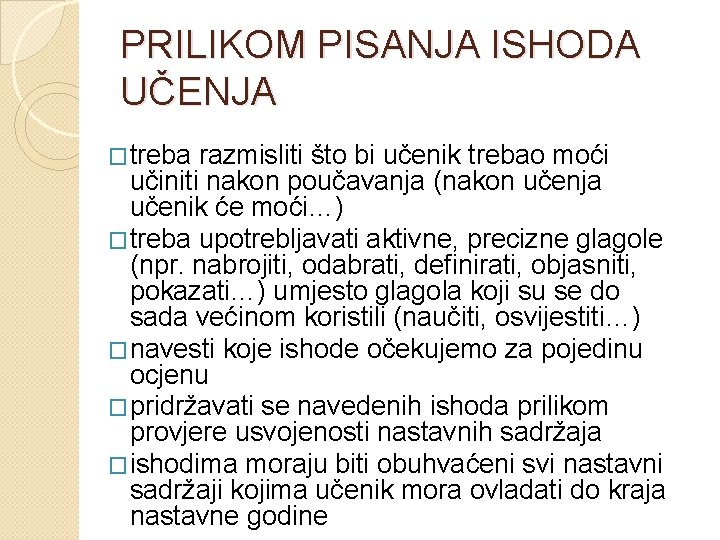 PRILIKOM PISANJA ISHODA UČENJA

□ treba razmisliti što bi učenik trebao moći učiniti nakon poučavanja (nakon učenja učenik će moći…)

□ treba upotrebljavati aktivne, precizne glagole (npr. nabrojiti, odabrati, definirati, objasniti, pokazati…) umjesto glagola koji su se do sada većinom koristili (naučiti, osvijestiti…)

□ navesti koje ishode očekujemo za pojedinu ocjenu

□ pridržavati se navedenih ishoda prilikom provjere usvojenosti nastavnih sadržaja

□ ishodima moraju biti obuhvaćeni svi nastavni sadržaji kojima učenik mora ovladati do kraja nastavne godine